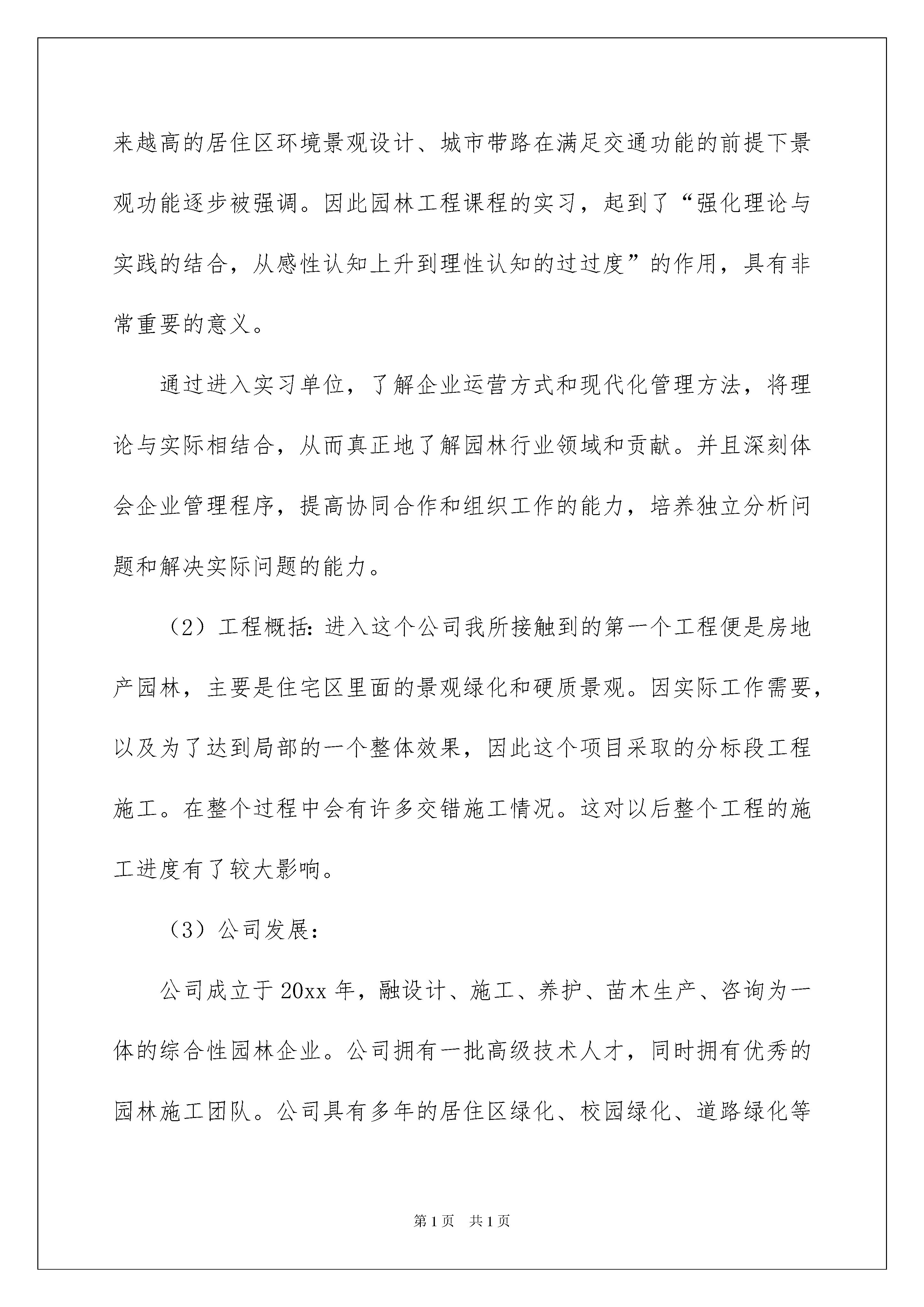 来越高的居住区环境景观设计、城市带路在满足交通功能的前提下景观功能逐步被强调。因此园林工程课程的实习，起到了“强化理论与实践的结合，从感性认知上升到理性认知的过过度”的作用，具有非常重要的意义。

通过进入实习单位，了解企业运营方式和现代化管理方法，将理论与实际相结合，从而真正地了解园林行业领域和贡献。并且深刻体会企业管理程序，提高协同合作和组织工作的能力，培养独立分析问题和解决实际问题的能力。

（2）工程概括：进入这个公司我所接触到的第一个工程便是房地产园林，主要是住宅区里面的景观绿化和硬质景观。因实际工作需要，以及为了达到局部的一个整体效果，因此这个项目采取的分标段工程施工。在整个过程中会有许多交错施工情况。这对以后整个工程的施工进度有了较大影响。

（3）公司发展：

公司成立于20xx年，融设计、施工、养护、苗木生产、咨询为一体的综合性园林企业。公司拥有一批高级技术人才，同时拥有优秀的园林施工团队。公司具有多年的居住区绿化、校园绿化、道路绿化等

第1页　共1页